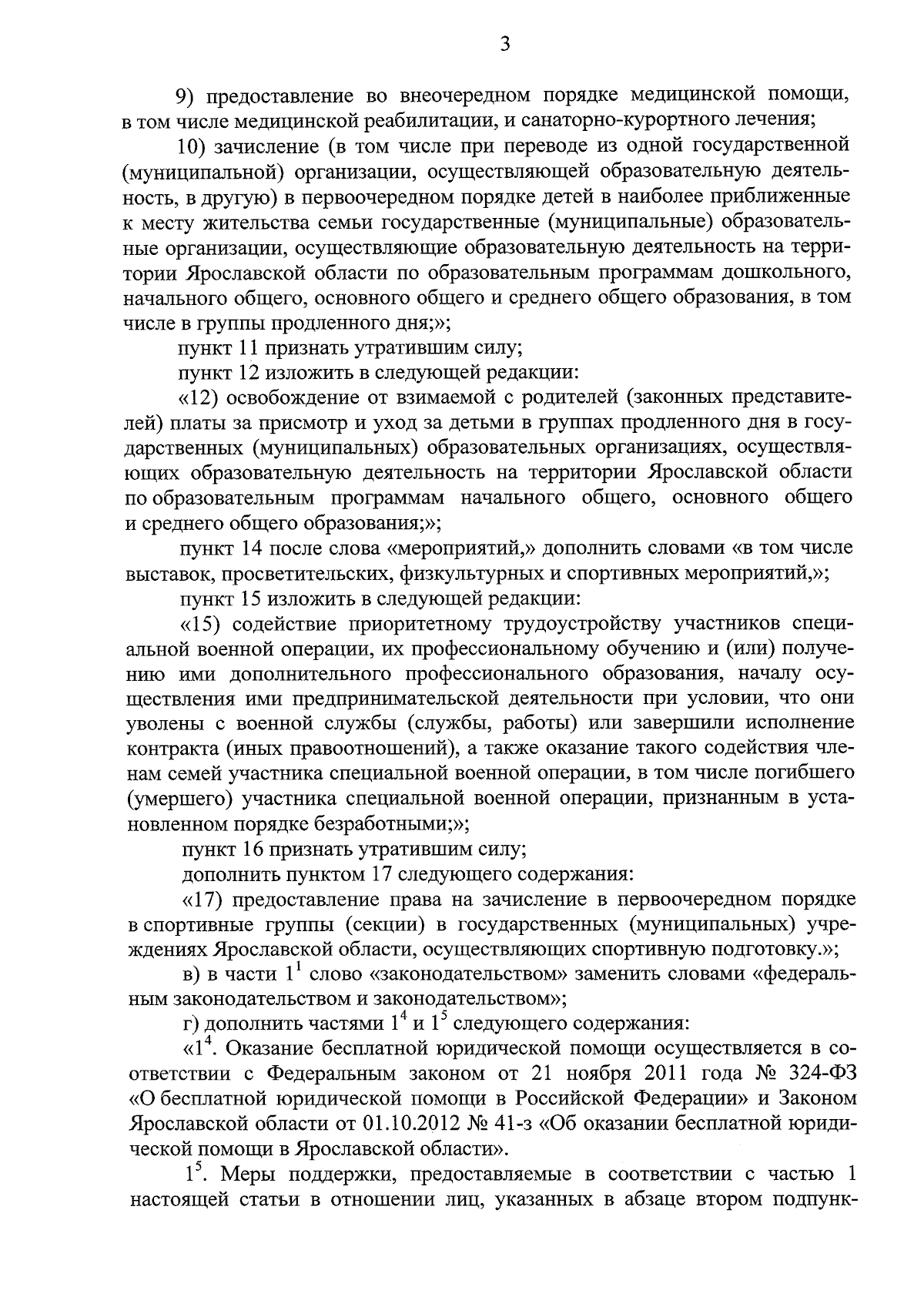 3

9) предоставление во внеочередном порядке медицинской помощи, в том числе медицинской реабилитации, и санаторно-курортного лечения;

10) зачисление (в том числе при переводе из одной государственной (муниципальной) организации, осуществляющей образовательную деятельность, в другую) в первоочередном порядке детей в наиболее приближенные к месту жительства семьи государственные (муниципальные) образовательные организации, осуществляющие образовательную деятельность на территории Ярославской области по образовательным программам дошкольного, начального общего, основного общего и среднего общего образования, в том числе в группы продленного дня;»;

пункт 11 признать утратившим силу;

пункт 12 изложить в следующей редакции:

«12) освобождение от взимаемой с родителей (законных представителей) платы за присмотр и уход за детьми в группах продленного дня в государственных (муниципальных) образовательных организациях, осуществляющих образовательную деятельность на территории Ярославской области по образовательным программам начального общего, основного общего и среднего общего образования;»;

пункт 14 после слова «мероприятий,» дополнить словами «в том числе выставок, просветительских, физкультурных и спортивных мероприятий,»;

пункт 15 изложить в следующей редакции:

«15) содействие приоритетному трудоустройству участников специальной военной операции, их профессиональному обучению и (или) получению ими дополнительного профессионального образования, началу осуществления ими предпринимательской деятельности при условии, что они уволены с военной службы (службы, работы) или завершили исполнение контракта (иных правоотношений), а также оказание такого содействия членам семей участника специальной военной операции, в том числе погибшего (умершего) участника специальной военной операции, признанным в установленном порядке безработными;»;

пункт 16 признать утратившим силу;

дополнить пунктом 17 следующего содержания:

«17) предоставление права на зачисление в первоочередном порядке в спортивные группы (секции) в государственных (муниципальных) учреждениях Ярославской области, осуществляющих спортивную подготовку.»;

в) в части $1^{1}$ слово «законодательством» заменить словами «федеральным законодательством и законодательством»;

г) дополнить частями $1^{4}$ и $1^{5}$ следующего содержания:

«$1^{4}$. Оказание бесплатной юридической помощи осуществляется в соответствии с Федеральным законом от 21 ноября 2011 года № 324-ФЗ «О бесплатной юридической помощи в Российской Федерации» и Законом Ярославской области от 01.10.2012 № 41-з «Об оказании бесплатной юридической помощи в Ярославской области».

$1^{5}$. Меры поддержки, предоставляемые в соответствии с частью 1 настоящей статьи в отношении лиц, указанных в абзаце втором подпунк-